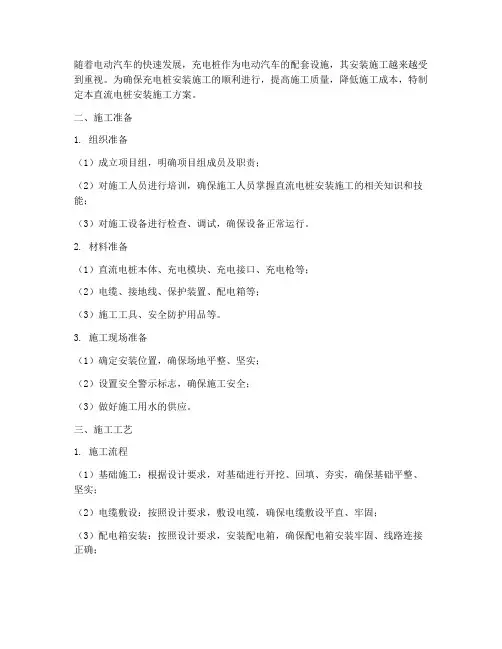 随着电动汽车的快速发展，充电桩作为电动汽车的配套设施，其安装施工越来越受到重视。为确保充电桩安装施工的顺利进行，提高施工质量，降低施工成本，特制定本直流电桩安装施工方案。

二、施工准备

1. 组织准备

（1）成立项目组，明确项目组成员及职责；

（2）对施工人员进行培训，确保施工人员掌握直流电桩安装施工的相关知识和技能；

（3）对施工设备进行检查、调试，确保设备正常运行。

2. 材料准备

（1）直流电桩本体、充电模块、充电接口、充电枪等；

（2）电缆、接地线、保护装置、配电箱等；

（3）施工工具、安全防护用品等。

3. 施工现场准备

（1）确定安装位置，确保场地平整、坚实；

（2）设置安全警示标志，确保施工安全；

（3）做好施工用水的供应。

三、施工工艺

1. 施工流程

（1）基础施工：根据设计要求，对基础进行开挖、回填、夯实，确保基础平整、坚实；

（2）电缆敷设：按照设计要求，敷设电缆，确保电缆敷设平直、牢固；

（3）配电箱安装：按照设计要求，安装配电箱，确保配电箱安装牢固、线路连接正确；